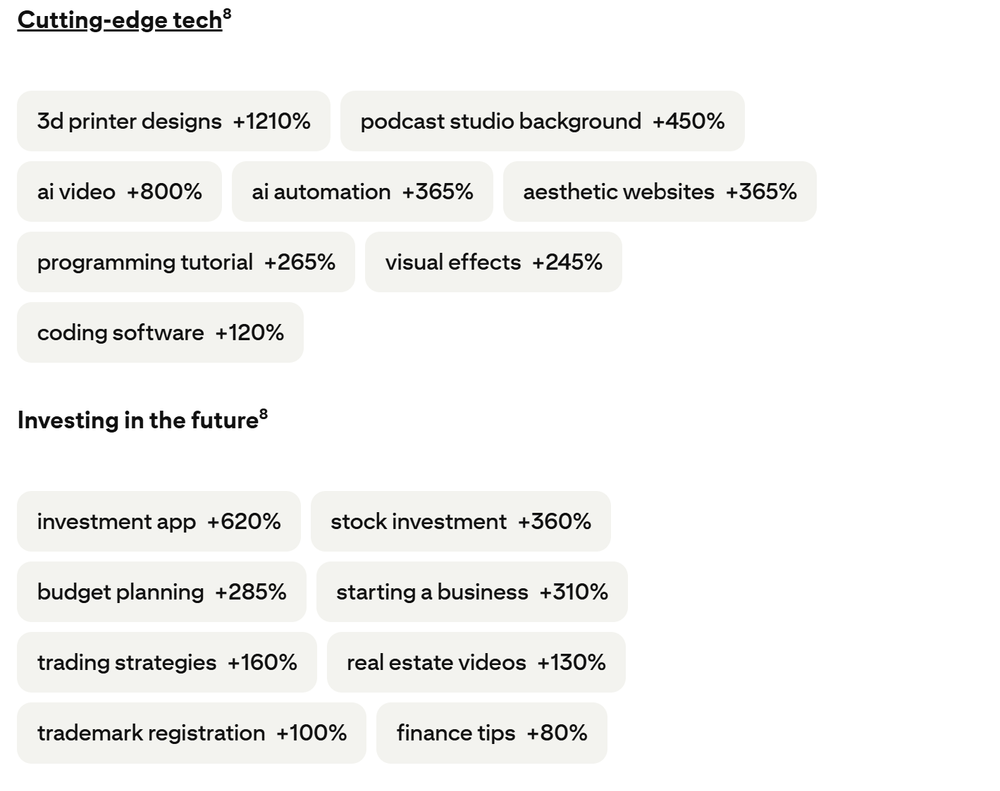 Cutting-edge tech$^8$

3d printer designs +1210%
podcast studio background +450%
ai video +800%
ai automation +365%
aesthetic websites +365%
programming tutorial +265%
visual effects +245%
coding software +120%

Investing in the future$^8$

investment app +620%
stock investment +360%
budget planning +285%
starting a business +310%
trading strategies +160%
real estate videos +130%
trademark registration +100%
finance tips +80%